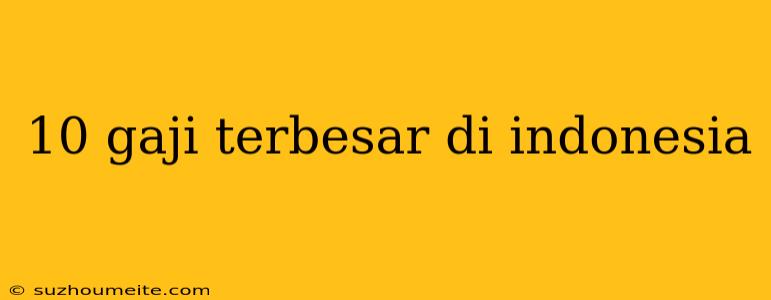 10 gaji terbesar di indonesia

© suzhoumeite.com